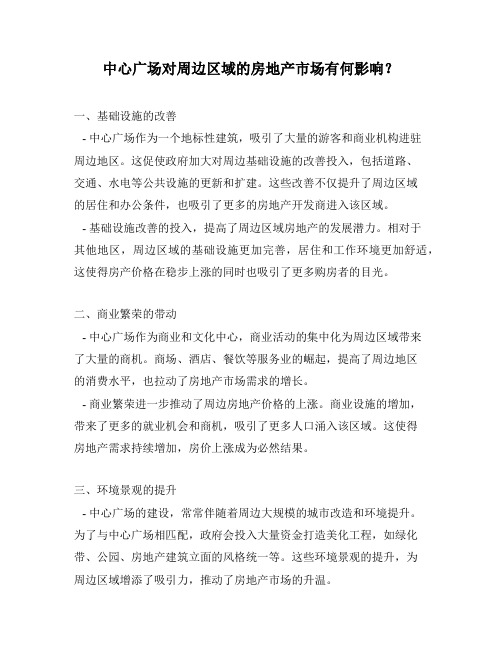 中心广场对周边区域的房地产市场有何影响？

一、基础设施的改善

- 中心广场作为一个地标性建筑，吸引了大量的游客和商业机构进驻周边地区。这促使政府加大对周边基础设施的改善投入，包括道路、交通、水电等公共设施的更新和扩建。这些改善不仅提升了周边区域的居住和办公条件，也吸引了更多的房地产开发商进入该区域。

- 基础设施改善的投入，提高了周边区域房地产的发展潜力。相对于其他地区，周边区域的基础设施更加完善，居住和工作环境更加舒适，这使得房产价格在稳步上涨的同时也吸引了更多购房者的目光。

二、商业繁荣的带动

- 中心广场作为商业和文化中心，商业活动的集中化为周边区域带来了大量的商机。商场、酒店、餐饮等服务业的崛起，提高了周边地区的消费水平，也拉动了房地产市场需求的增长。

- 商业繁荣进一步推动了周边房地产价格的上涨。商业设施的增加，带来了更多的就业机会和商机，吸引了更多人口涌入该区域。这使得房地产需求持续增加，房价上涨成为必然结果。

三、环境景观的提升

- 中心广场的建设，常常伴随着周边大规模的城市改造和环境提升。为了与中心广场相匹配，政府会投入大量资金打造美化工程，如绿化带、公园、房地产建筑立面的风格统一等。这些环境景观的提升，为周边区域增添了吸引力，推动了房地产市场的升温。